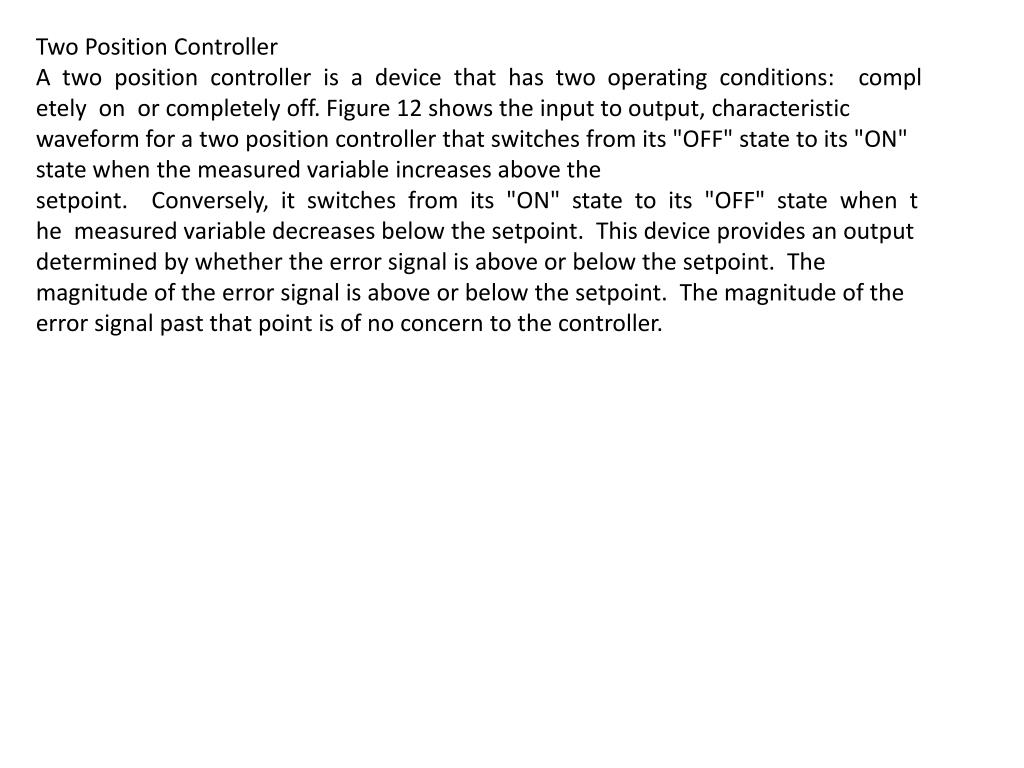 Two Position Controller
A two position controller is a device that has two operating conditions: compl etely on or completely off. Figure 12 shows the input to output, characteristic waveform for a two position controller that switches from its "OFF" state to its "ON" state when the measured variable increases above the setpoint. Conversely, it switches from its "ON" state to its "OFF" state when t he measured variable decreases below the setpoint. This device provides an output determined by whether the error signal is above or below the setpoint. The magnitude of the error signal is above or below the setpoint. The magnitude of the error signal past that point is of no concern to the controller.